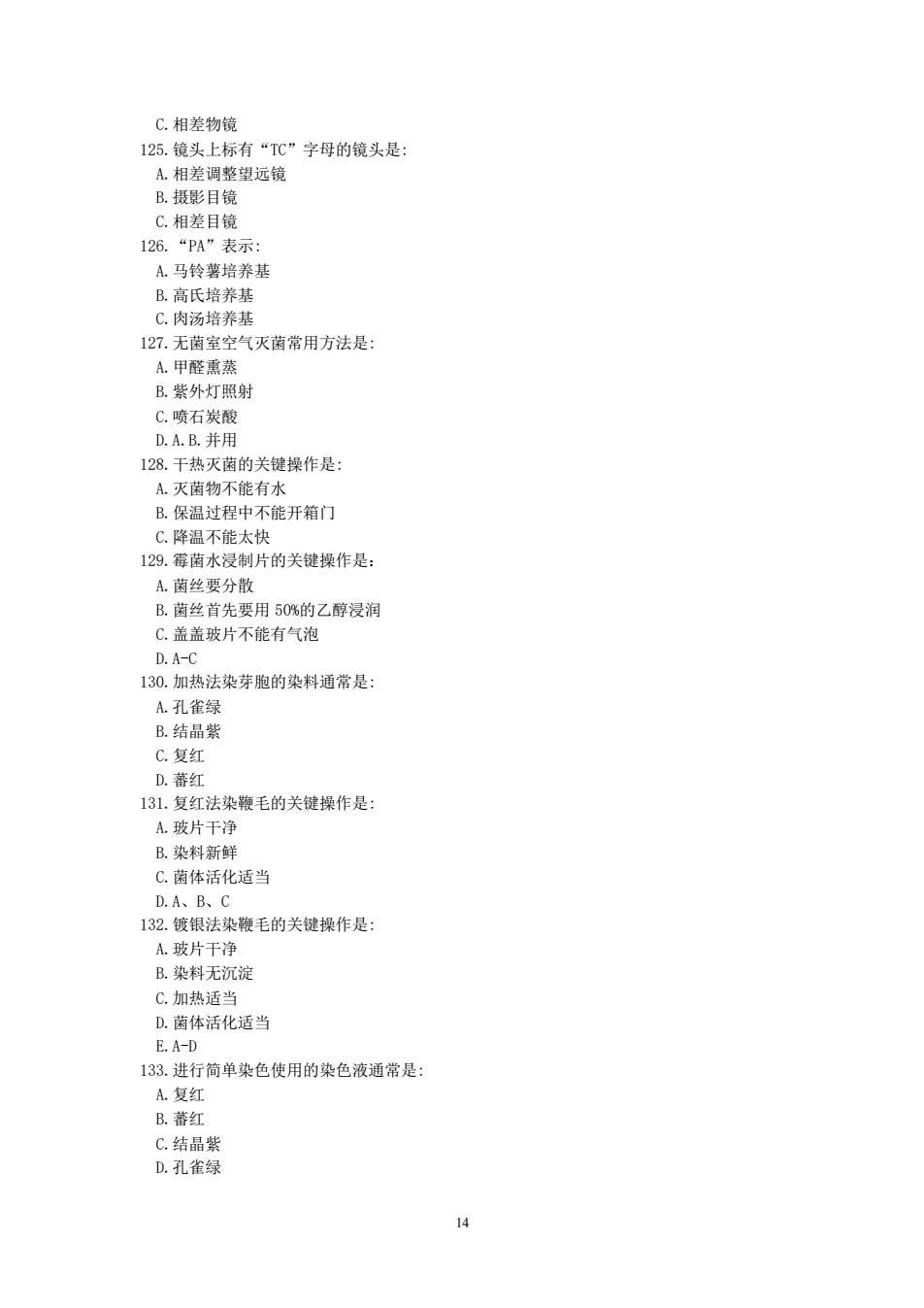 C. 相差物镜
125. 镜头上标有“TC”字母的镜头是:
A. 相差调整望远镜
B. 摄影目镜
C. 相差目镜
126. “PA”表示:
A. 马铃薯培养基
B. 高氏培养基
C. 肉汤培养基
127. 无菌室空气灭菌常用方法是:
A. 甲醛熏蒸
B. 紫外灯照射
C. 喷石炭酸
D. A. B. 并用
128. 干热灭菌的关键操作是:
A. 灭菌物不能有水
B. 保温过程中不能开箱门
C. 降温不能太快
129. 霉菌水浸制片的关键操作是：
A. 菌丝要分散
B. 菌丝首先要用 50%的乙醇浸润
C. 盖盖玻片不能有气泡
D. A-C
130. 加热法染芽胞的染料通常是:
A. 孔雀绿
B. 结晶紫
C. 复红
D. 蕃红
131. 复红法染鞭毛的关键操作是:
A. 玻片干净
B. 染料新鲜
C. 菌体活化适当
D. A、B、C
132. 镀银法染鞭毛的关键操作是:
A. 玻片干净
B. 染料无沉淀
C. 加热适当
D. 菌体活化适当
E. A-D
133. 进行简单染色使用的染色液通常是:
A. 复红
B. 蕃红
C. 结晶紫
D. 孔雀绿

14